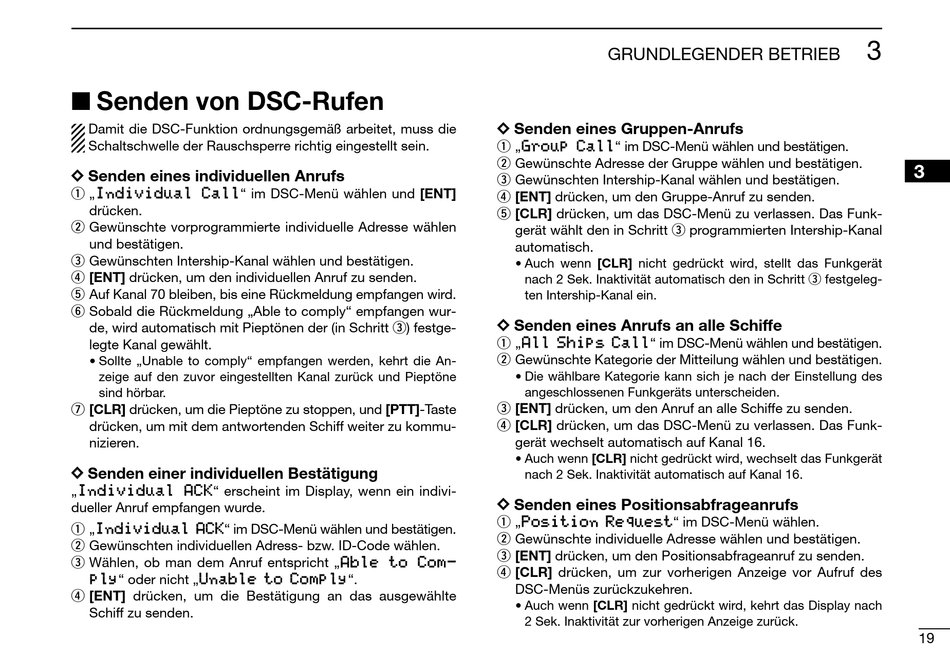 GRUNDLEGENDER BETRIEB 3

■ Senden von DSC-Rufen

Damit die DSC-Funktion ordnungsgemäß arbeitet, muss die Schaltschwelle der Rauschsperre richtig eingestellt sein.

◇ Senden eines individuellen Anrufs
① „Individual Call“ im DSC-Menü wählen und [ENT] drücken.
② Gewünschte vorprogrammierte individuelle Adresse wählen und bestätigen.
③ Gewünschten Intership-Kanal wählen und bestätigen.
④ [ENT] drücken, um den individuellen Anruf zu senden.
⑤ Auf Kanal 70 bleiben, bis eine Rückmeldung empfangen wird.
⑥ Sobald die Rückmeldung „Able to comply“ empfangen wurde, wird automatisch mit Pieptönen der (in Schritt ③) festgelegte Kanal gewählt.
• Sollte „Unable to comply“ empfangen werden, kehrt die Anzeige auf den zuvor eingestellten Kanal zurück und Pieptöne sind hörbar.
⑦ [CLR] drücken, um die Pieptöne zu stoppen, und [PTT]-Taste drücken, um mit dem antwortenden Schiff weiter zu kommunizieren.

◇ Senden einer individuellen Bestätigung
„Individual ACK“ erscheint im Display, wenn ein individueller Anruf empfangen wurde.
① „Individual ACK“ im DSC-Menü wählen und bestätigen.
② Gewünschten individuellen Adress- bzw. ID-Code wählen.
③ Wählen, ob man dem Anruf entspricht „Able to Comply“ oder nicht „Unable to Comply“.
④ [ENT] drücken, um die Bestätigung an das ausgewählte Schiff zu senden.

◇ Senden eines Gruppen-Anrufs
① „Group Call“ im DSC-Menü wählen und bestätigen.
② Gewünschte Adresse der Gruppe wählen und bestätigen.
③ Gewünschten Intership-Kanal wählen und bestätigen.
④ [ENT] drücken, um den Gruppe-Anruf zu senden.
⑤ [CLR] drücken, um das DSC-Menü zu verlassen. Das Funkgerät wählt den in Schritt ③ programmierten Intership-Kanal automatisch.
• Auch wenn [CLR] nicht gedrückt wird, stellt das Funkgerät nach 2 Sek. Inaktivität automatisch den in Schritt ③ festgelegten Intership-Kanal ein.

◇ Senden eines Anrufs an alle Schiffe
① „All Ships Call“ im DSC-Menü wählen und bestätigen.
② Gewünschte Kategorie der Mitteilung wählen und bestätigen.
• Die wählbare Kategorie kann sich je nach der Einstellung des angeschlossenen Funkgeräts unterscheiden.
③ [ENT] drücken, um den Anruf an alle Schiffe zu senden.
④ [CLR] drücken, um das DSC-Menü zu verlassen. Das Funkgerät wechselt automatisch auf Kanal 16.
• Auch wenn [CLR] nicht gedrückt wird, wechselt das Funkgerät nach 2 Sek. Inaktivität automatisch auf Kanal 16.

◇ Senden eines Positionsabfrageanrufs
① „Position Request“ im DSC-Menü wählen.
② Gewünschte individuelle Adresse wählen und bestätigen.
③ [ENT] drücken, um den Positionsabfrageanruf zu senden.
④ [CLR] drücken, um zur vorherigen Anzeige vor Aufruf des DSC-Menüs zurückzukehren.
• Auch wenn [CLR] nicht gedrückt wird, kehrt das Display nach 2 Sek. Inaktivität zur vorherigen Anzeige zurück.

3

19